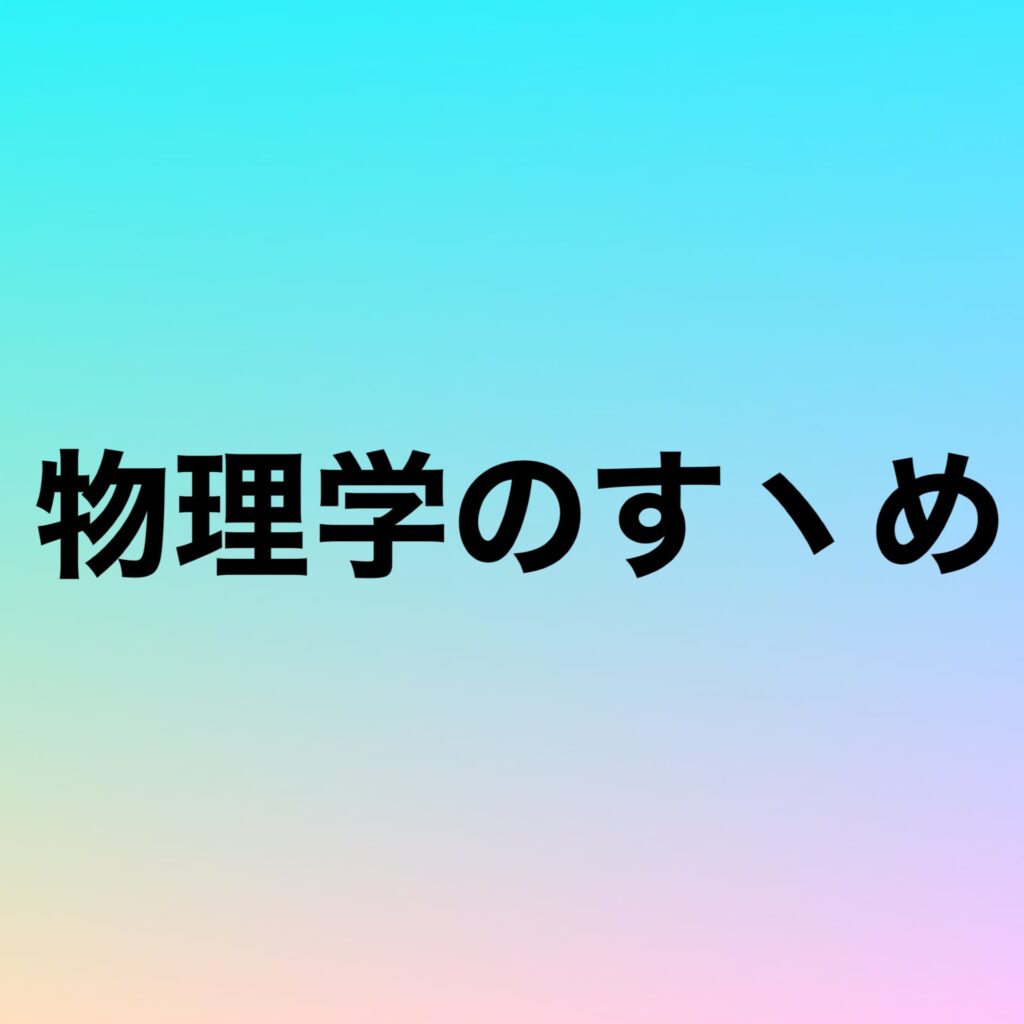 物理学のすヽめ